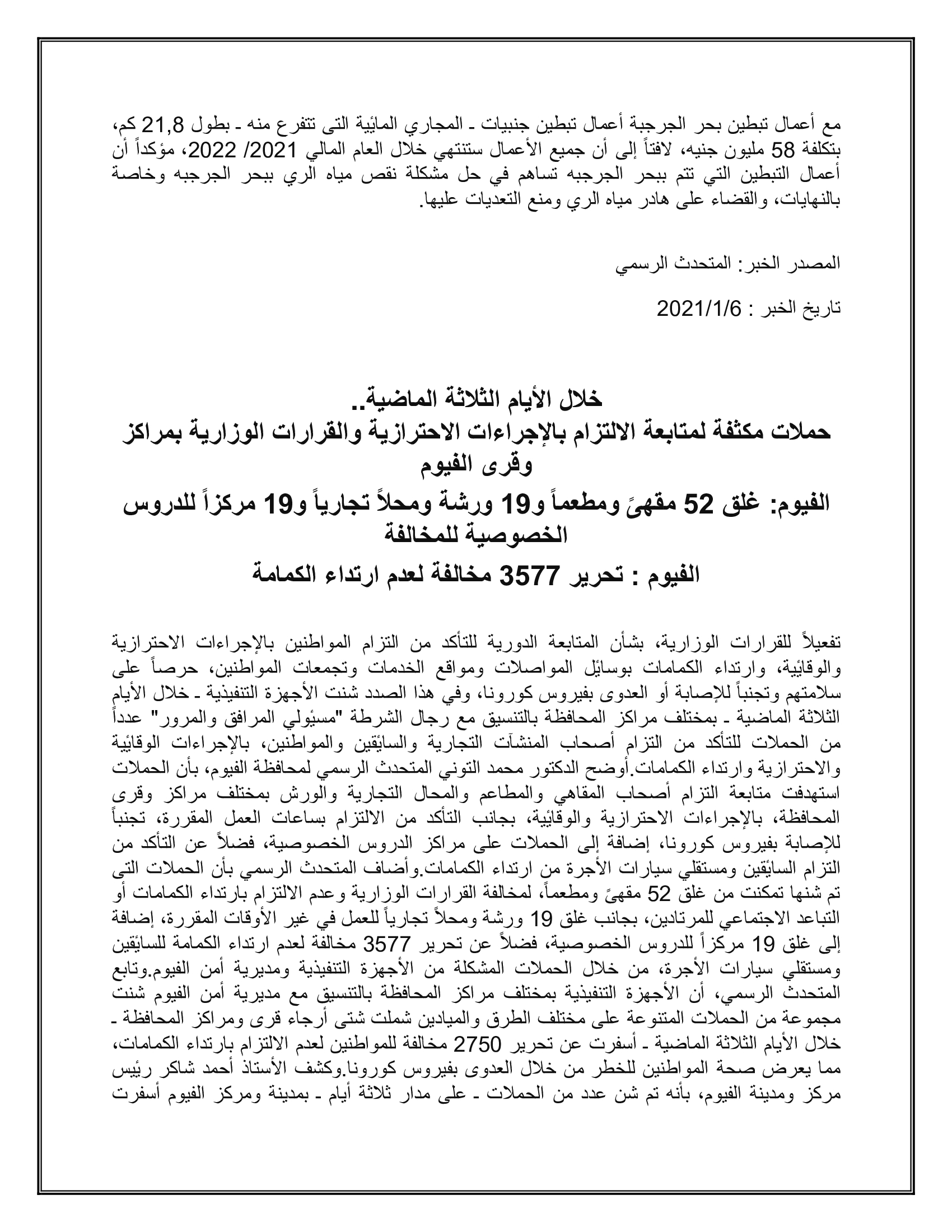 مع أعمال تبطين بحر الجرجبة أعمال تبطين جنبيات ـ المجاري المائية التى تتفرع منه ـ بطول 21,8 كم، بتكلفة 58 مليون جنيه، لافتاً إلى أن جميع الأعمال ستنتهي خلال العام المالي 2021/ 2022، مؤكداً أن أعمال التبطين التي تتم ببحر الجرجبه تساهم في حل مشكلة نقص مياه الري ببحر الجرجبه وخاصة بالنهايات، والقضاء على هادر مياه الري ومنع التعديات عليها.

المصدر الخبر: المتحدث الرسمي

تاريخ الخبر : 2021/1/6

خلال الأيام الثلاثة الماضية..
حملات مكثفة لمتابعة الالتزام بالإجراءات الاحترازية والقرارات الوزارية بمراكز وقرى الفيوم
الفيوم: غلق 52 مقهىً ومطعماً و19 ورشة ومحلاً تجارياً و19 مركزاً للدروس الخصوصية للمخالفة
الفيوم : تحرير 3577 مخالفة لعدم ارتداء الكمامة

تفعيلاً للقرارات الوزارية، بشأن المتابعة الدورية للتأكد من التزام المواطنين بالإجراءات الاحترازية والوقائية، وارتداء الكمامات بوسائل المواصلات ومواقع الخدمات وتجمعات المواطنين، حرصاً على سلامتهم وتجنباً للإصابة أو العدوى بفيروس كورونا، وفي هذا الصدد شنت الأجهزة التنفيذية ـ خلال الأيام الثلاثة الماضية ـ بمختلف مراكز المحافظة بالتنسيق مع رجال الشرطة "مسئولي المرافق والمرور" عدداً من الحملات للتأكد من التزام أصحاب المنشآت التجارية والسائقين والمواطنين، بالإجراءات الوقائية والاحترازية وارتداء الكمامات.أوضح الدكتور محمد التوني المتحدث الرسمي لمحافظة الفيوم، بأن الحملات استهدفت متابعة التزام أصحاب المقاهي والمطاعم والمحال التجارية والورش بمختلف مراكز وقرى المحافظة، بالإجراءات الاحترازية والوقائية، بجانب التأكد من الالتزام بساعات العمل المقررة، تجنباً للإصابة بفيروس كورونا، إضافة إلى الحملات على مراكز الدروس الخصوصية، فضلاً عن التأكد من التزام السائقين ومستقلي سيارات الأجرة من ارتداء الكمامات.وأضاف المتحدث الرسمي بأن الحملات التى تم شنها تمكنت من غلق 52 مقهىً ومطعماً، لمخالفة القرارات الوزارية وعدم الالتزام بارتداء الكمامات أو التباعد الاجتماعي للمرتادين، بجانب غلق 19 ورشة ومحلاً تجارياً للعمل في غير الأوقات المقررة، إضافة إلى غلق 19 مركزاً للدروس الخصوصية، فضلاً عن تحرير 3577 مخالفة لعدم ارتداء الكمامة للسائقين ومستقلي سيارات الأجرة، من خلال الحملات المشكلة من الأجهزة التنفيذية ومديرية أمن الفيوم.وتابع المتحدث الرسمي، أن الأجهزة التنفيذية بمختلف مراكز المحافظة بالتنسيق مع مديرية أمن الفيوم شنت مجموعة من الحملات المتنوعة على مختلف الطرق والميادين شملت شتى أرجاء قرى ومراكز المحافظة ـ خلال الأيام الثلاثة الماضية ـ أسفرت عن تحرير 2750 مخالفة للمواطنين لعدم الالتزام بارتداء الكمامات، مما يعرض صحة المواطنين للخطر من خلال العدوى بفيروس كورونا.وكشف الأستاذ أحمد شاكر رئيس مركز ومدينة الفيوم، بأنه تم شن عدد من الحملات ـ على مدار ثلاثة أيام ـ بمدينة ومركز الفيوم أسفرت